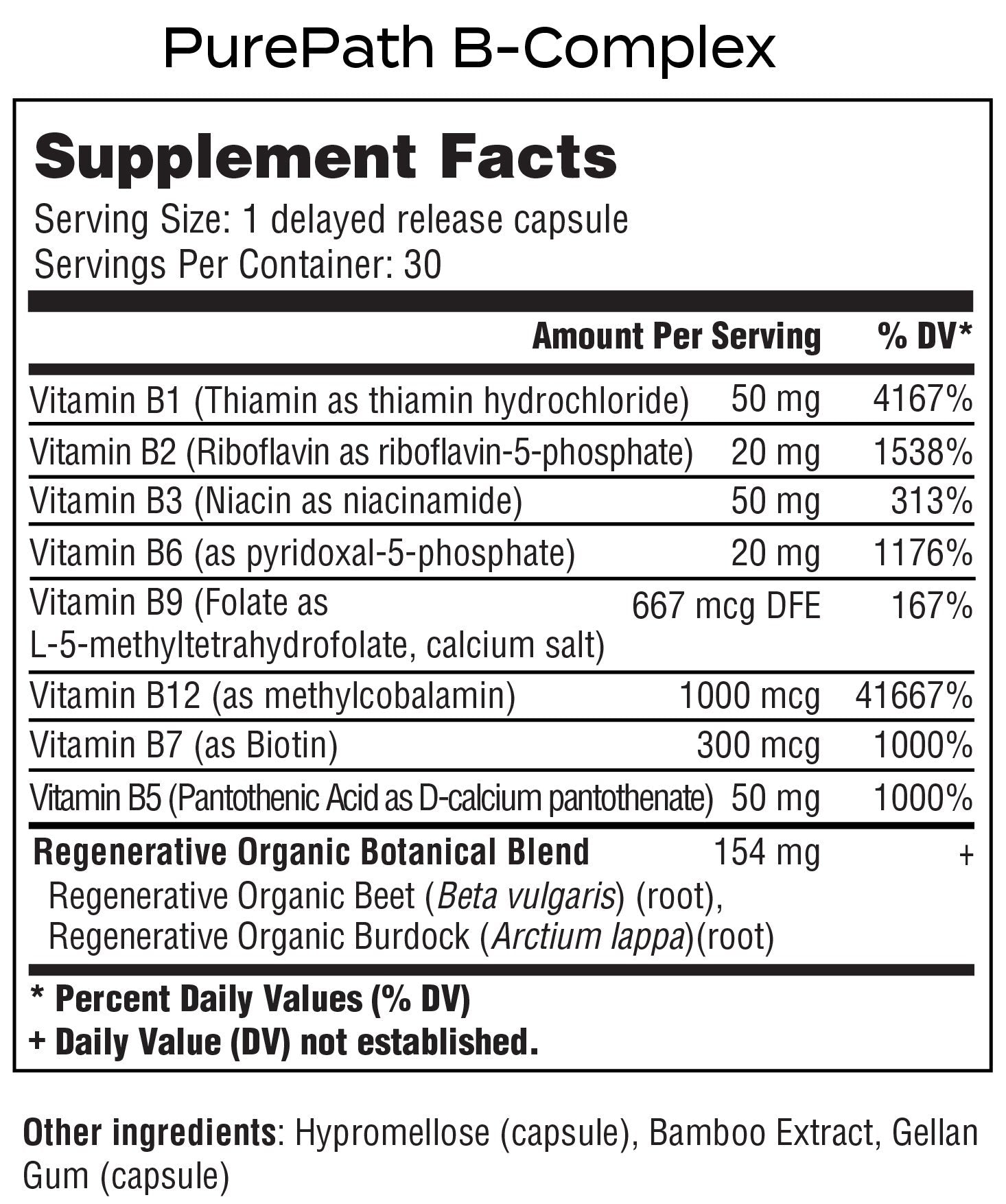 PurePath B-Complex

Supplement Facts

Serving Size: 1 delayed release capsule
Servings Per Container: 30

| | Amount Per Serving | % DV* |
|---|---|---|
| Vitamin B1 (Thiamin as thiamin hydrochloride) | 50 mg | 4167% |
| Vitamin B2 (Riboflavin as riboflavin-5-phosphate) | 20 mg | 1538% |
| Vitamin B3 (Niacin as niacinamide) | 50 mg | 313% |
| Vitamin B6 (as pyridoxal-5-phosphate) | 20 mg | 1176% |
| Vitamin B9 (Folate as L-5-methyltetrahydrofolate, calcium salt) | 667 mcg DFE | 167% |
| Vitamin B12 (as methylcobalamin) | 1000 mcg | 41667% |
| Vitamin B7 (as Biotin) | 300 mcg | 1000% |
| Vitamin B5 (Pantothenic Acid as D-calcium pantothenate) | 50 mg | 1000% |
| Regenerative Organic Botanical Blend Regenerative Organic Beet (Beta vulgaris) (root), Regenerative Organic Burdock (Arctium lappa)(root) | 154 mg | + |

* Percent Daily Values (% DV)
+ Daily Value (DV) not established.

Other ingredients: Hypromellose (capsule), Bamboo Extract, Gellan Gum (capsule)